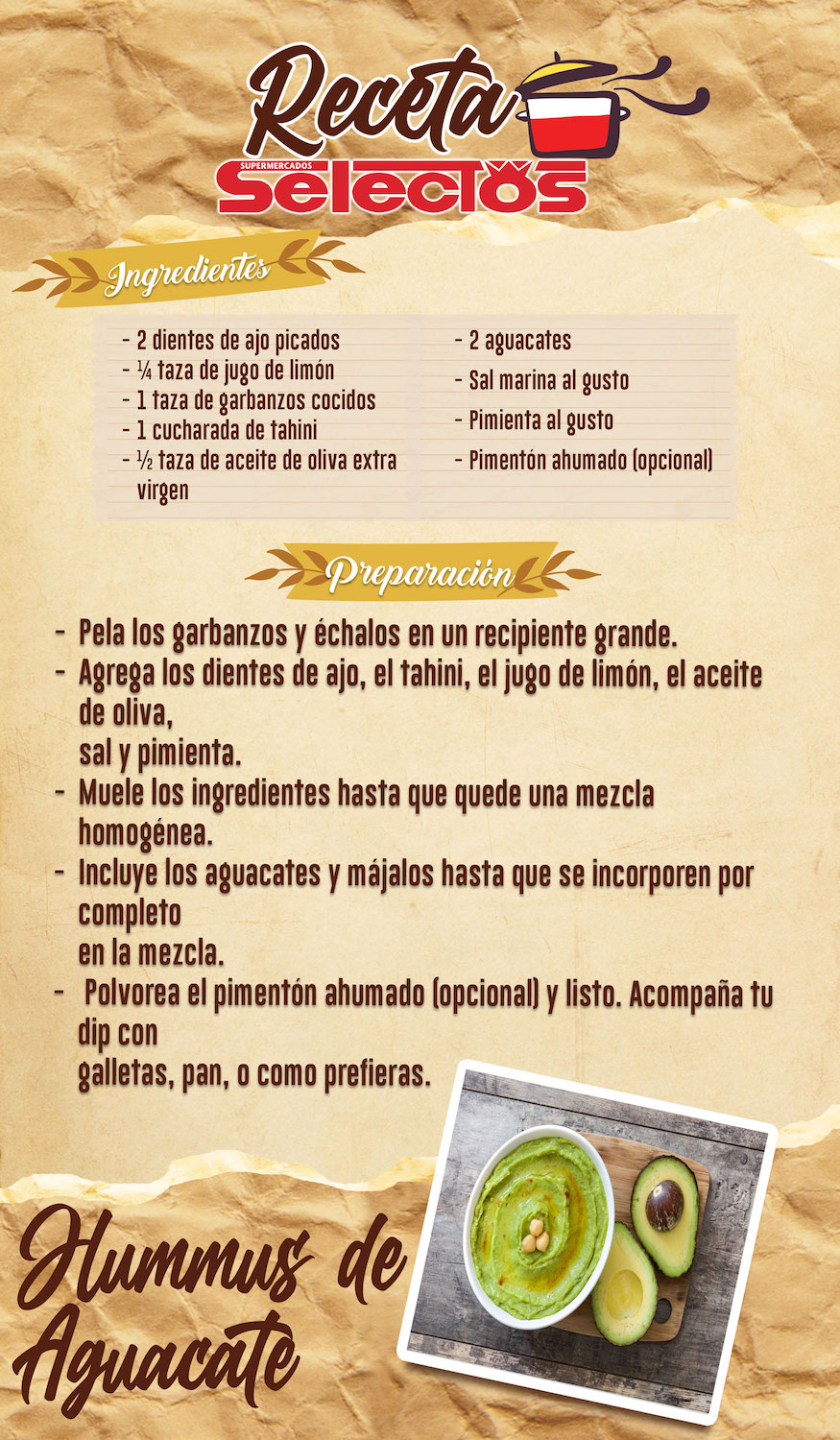 Receta
SUPERMERCADOS
Selectos

Ingredientes

- 2 dientes de ajo picados
- ¼ taza de jugo de limón
- 1 taza de garbanzos cocidos
- 1 cucharada de tahini
- ½ taza de aceite de oliva extra virgen

- 2 aguacates
- Sal marina al gusto
- Pimienta al gusto
- Pimentón ahumado (opcional)

Preparación

- Pela los garbanzos y échalos en un recipiente grande.
- Agrega los dientes de ajo, el tahini, el jugo de limón, el aceite de oliva,
sal y pimienta.
- Muele los ingredientes hasta que quede una mezcla homogénea.
- Incluye los aguacates y májalos hasta que se incorporen por completo
en la mezcla.
- Polvorea el pimentón ahumado (opcional) y listo. Acompaña tu dip con
galletas, pan, o como prefieras.

Hummus de Aguacate